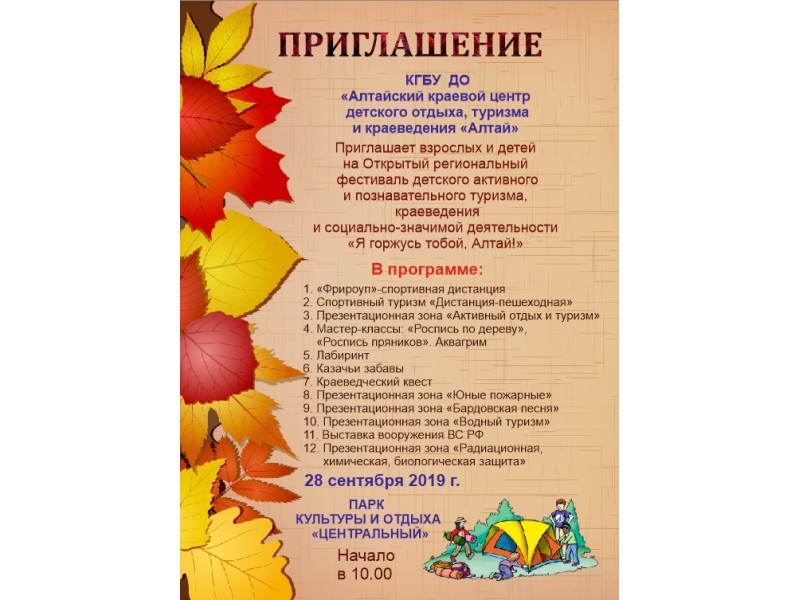 ПРИГЛАШЕНИЕ

КГБУ ДО
«Алтайский краевой центр детского отдыха, туризма и краеведения «Алтай»

Приглашает взрослых и детей на Открытый региональный фестиваль детского активного и познавательного туризма, краеведения и социально-значимой деятельности «Я горжусь тобой, Алтай!»

В программе:

1. «Фрироуп»-спортивная дистанция
2. Спортивный туризм «Дистанция-пешеходная»
3. Презентационная зона «Активный отдых и туризм»
4. Мастер-классы: «Роспись по дереву», «Роспись пряников». Аквагрим
5. Лабиринт
6. Казачьи забавы
7. Краеведческий квест
8. Презентационная зона «Юные пожарные»
9. Презентационная зона «Бардовская песня»
10. Презентационная зона «Водный туризм»
11. Выставка вооружения ВС РФ
12. Презентационная зона «Радиационная, химическая, биологическая защита»

28 сентября 2019 г.

ПАРК
КУЛЬТУРЫ И ОТДЫХА
«ЦЕНТРАЛЬНЫЙ»

Начало
в 10.00